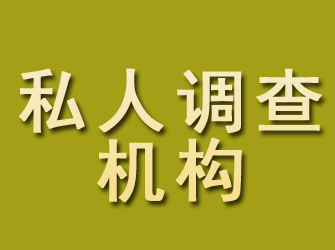 私人调查
机构